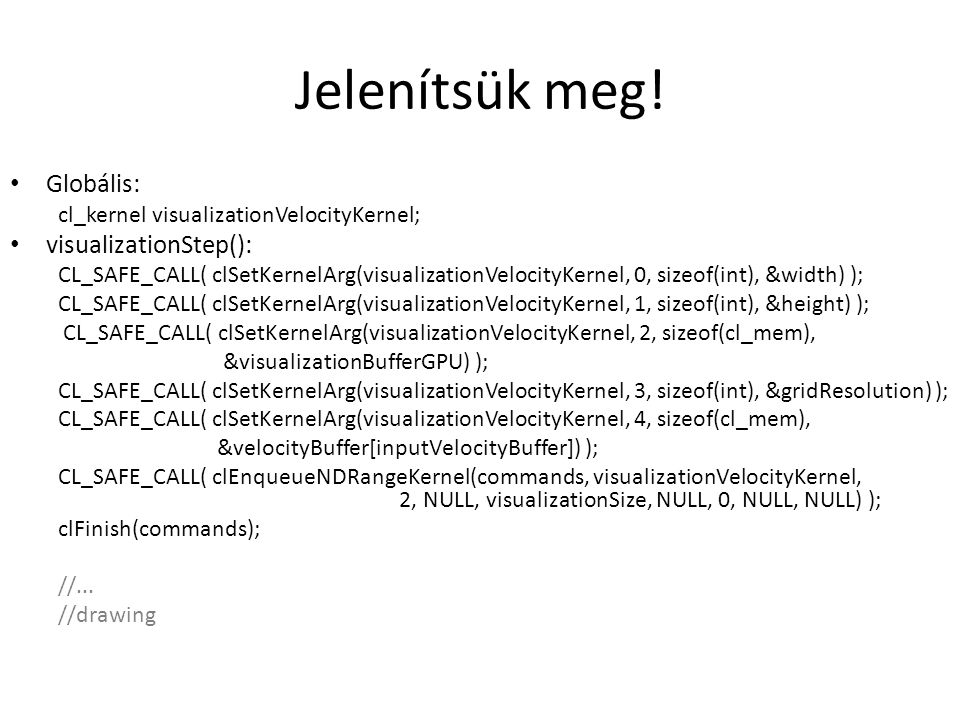 Jelenítsük meg!

• Globális:
cl_kernel visualizationVelocityKernel;
• visualizationStep():
CL_SAFE_CALL( clSetKernelArg(visualizationVelocityKernel, 0, sizeof(int), &width) );
CL_SAFE_CALL( clSetKernelArg(visualizationVelocityKernel, 1, sizeof(int), &height) );
CL_SAFE_CALL( clSetKernelArg(visualizationVelocityKernel, 2, sizeof(cl_mem), &visualizationBufferGPU) );
CL_SAFE_CALL( clSetKernelArg(visualizationVelocityKernel, 3, sizeof(int), &gridResolution) );
CL_SAFE_CALL( clSetKernelArg(visualizationVelocityKernel, 4, sizeof(cl_mem), &velocityBuffer[inputVelocityBuffer]) );
CL_SAFE_CALL( clEnqueueNDRangeKernel(commands, visualizationVelocityKernel, 2, NULL, visualizationSize, NULL, 0, NULL, NULL) );
clFinish(commands);

//...
//drawing